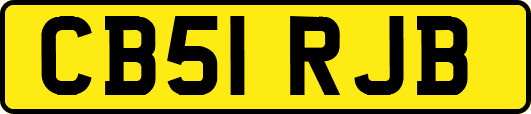 CB51 RJB